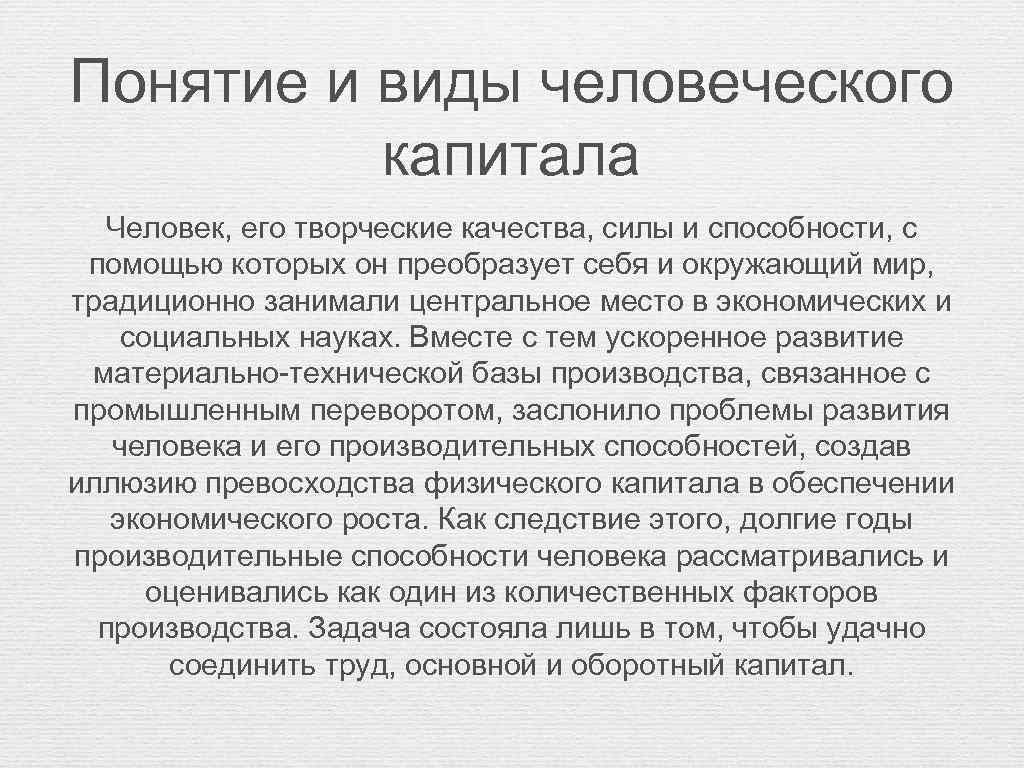 Понятие и виды человеческого капитала

Человек, его творческие качества, силы и способности, с помощью которых он преобразует себя и окружающий мир, традиционно занимали центральное место в экономических и социальных науках. Вместе с тем ускоренное развитие материально-технической базы производства, связанное с промышленным переворотом, заслонило проблемы развития человека и его производительных способностей, создав иллюзию превосходства физического капитала в обеспечении экономического роста. Как следствие этого, долгие годы производительные способности человека рассматривались и оценивались как один из количественных факторов производства. Задача состояла лишь в том, чтобы удачно соединить труд, основной и оборотный капитал.